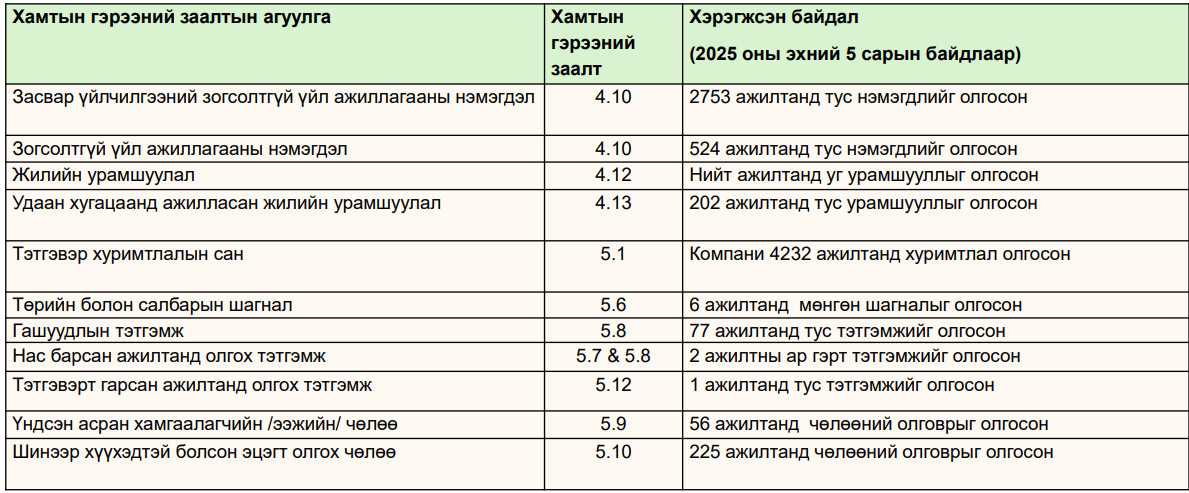 | Хамтын гэрээний заалтын агуулга | Хамтын гэрээний заалт | Хэрэгжсэн байдал (2025 оны эхний 5 сарын байдлаар) |
|---|---|---|
| Засвар үйлчилгээний зогсолтгүй үйл ажиллагааны нэмэгдэл | 4.10 | 2753 ажилтанд тус нэмэгдлийг олгосон |
| Зогсолтгүй үйл ажиллагааны нэмэгдэл | 4.10 | 524 ажилтанд тус нэмэгдлийг олгосон |
| Жилийн урамшуулал | 4.12 | Нийт ажилтанд уг урамшууллыг олгосон |
| Удаан хугацаанд ажилласан жилийн урамшуулал | 4.13 | 202 ажилтанд тус урамшууллыг олгосон |
| Тэтгэвэр хуримтлалын сан | 5.1 | Компани 4232 ажилтанд хуримтлал олгосон |
| Төрийн болон салбарын шагнал | 5.6 | 6 ажилтанд мөнгөн шагналыг олгосон |
| Гашуудлын тэтгэмж | 5.8 | 77 ажилтанд тус тэтгэмжийг олгосон |
| Нас барсан ажилтанд олгох тэтгэмж | 5.7 & 5.8 | 2 ажилтны ар гэрт тэтгэмжийг олгосон |
| Тэтгэвэрт гарсан ажилтанд олгох тэтгэмж | 5.12 | 1 ажилтанд тус тэтгэмжийг олгосон |
| Үндсэн асран хамгаалагчийн /ээжийн/ чөлөө | 5.9 | 56 ажилтанд чөлөөний олговрыг олгосон |
| Шинээр хүүхэдтэй болсон эцэгт олгох чөлөө | 5.10 | 225 ажилтанд чөлөөний олговрыг олгосон |